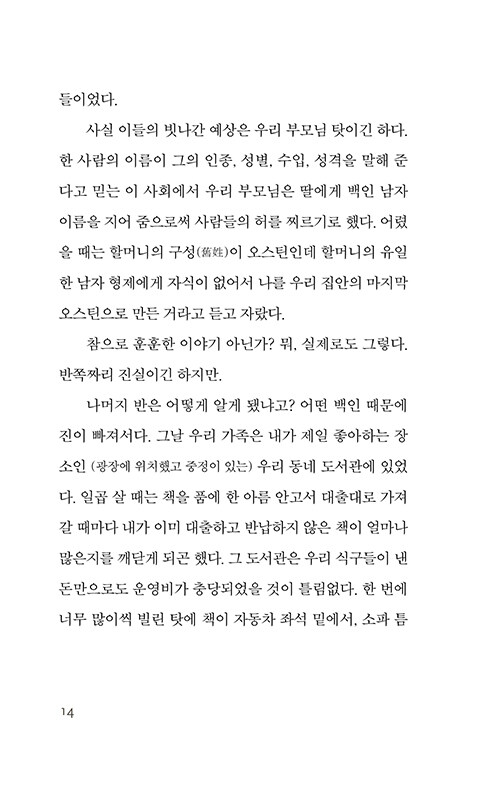 들이었다.

사실 이들의 빗나간 예상은 우리 부모님 탓이긴 하다. 한 사람의 이름이 그의 인종, 성별, 수입, 성격을 말해 준다고 믿는 이 사회에서 우리 부모님은 딸에게 백인 남자 이름을 지어 줌으로써 사람들의 허를 찌르기로 했다. 어렸을 때는 할머니의 구성(舊姓)이 오스틴인데 할머니의 유일한 남자 형제에게 자식이 없어서 나를 우리 집안의 마지막 오스틴으로 만든 거라고 듣고 자랐다.

참으로 훈훈한 이야기 아닌가? 뭐, 실제로도 그렇다. 반쪽짜리 진실이긴 하지만.

나머지 반은 어떻게 알게 됐냐고? 어떤 백인 때문에 진이 빠져서다. 그날 우리 가족은 내가 제일 좋아하는 장소인 (광장에 위치했고 중정이 있는) 우리 동네 도서관에 있었다. 일곱 살 때는 책을 품에 한 아름 안고서 대출대로 가져갈 때마다 내가 이미 대출하고 반납하지 않은 책이 얼마나 많은지를 깨닫게 되곤 했다. 그 도서관은 우리 식구들이 낸 돈만으로도 운영비가 충당되었을 것이 틀림없다. 한 번에 너무 많이씩 빌린 탓에 책이 자동차 좌석 밑에서, 소파 틈

14